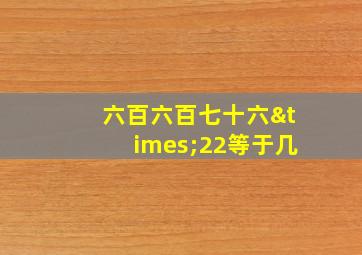 六百六百七十六&times;22等于几